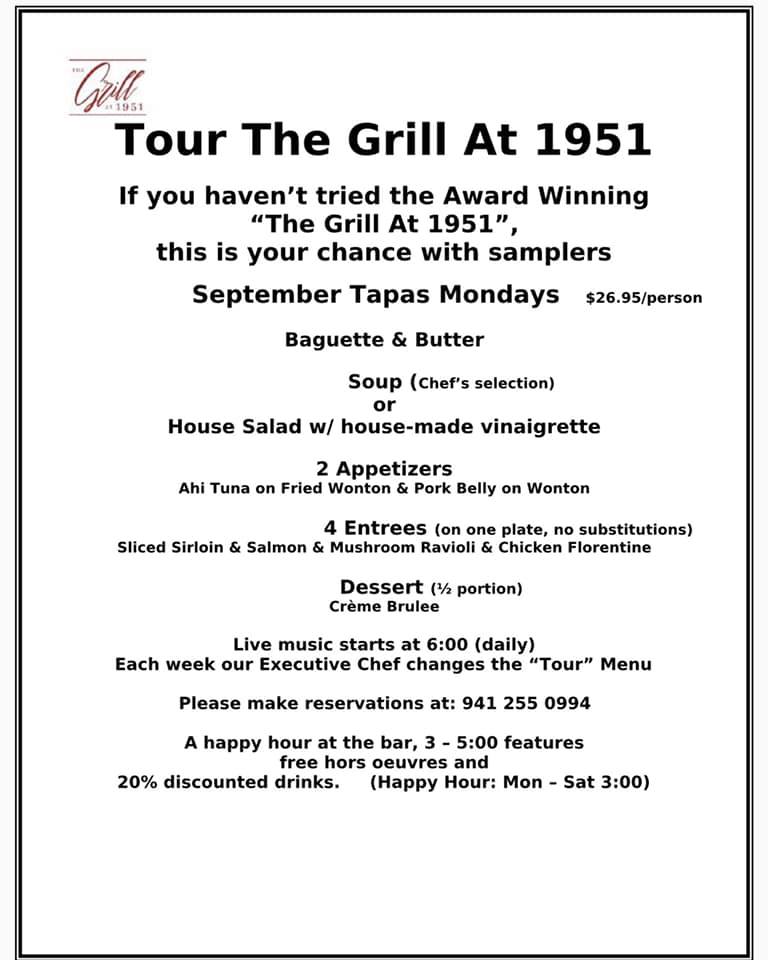 THE Grill AT 1951

Tour The Grill At 1951

If you haven't tried the Award Winning "The Grill At 1951", this is your chance with samplers

September Tapas Mondays $26.95/person

Baguette & Butter

Soup (Chef's selection)
or
House Salad w/ house-made vinaigrette

2 Appetizers
Ahi Tuna on Fried Wonton & Pork Belly on Wonton

4 Entrees (on one plate, no substitutions)
Sliced Sirloin & Salmon & Mushroom Ravioli & Chicken Florentine

Dessert (½ portion)
Crème Brulee

Live music starts at 6:00 (daily)
Each week our Executive Chef changes the "Tour" Menu

Please make reservations at: 941 255 0994

A happy hour at the bar, 3 – 5:00 features free hors oeuvres and 20% discounted drinks. (Happy Hour: Mon – Sat 3:00)